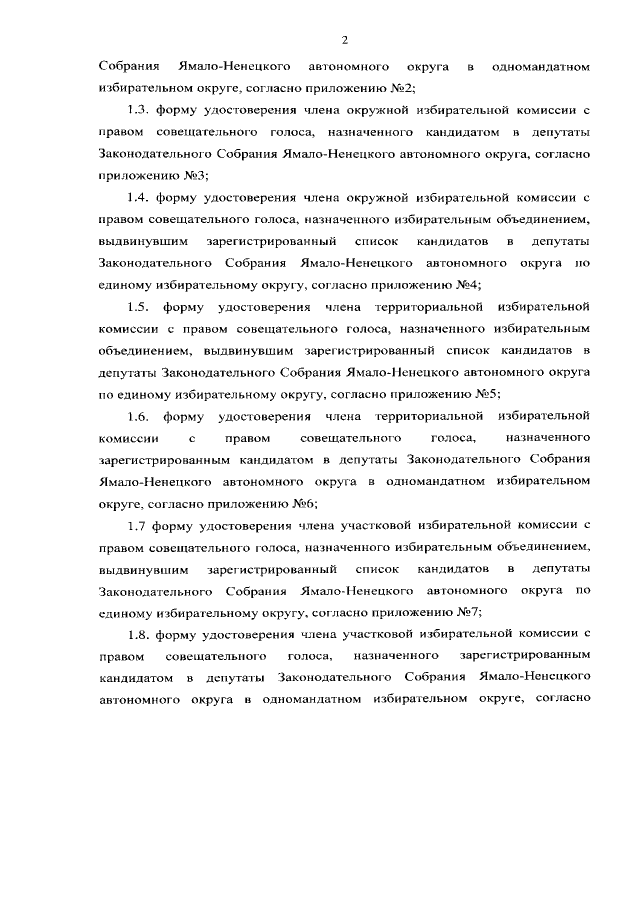 2

Собрания Ямало-Ненецкого автономного округа в одномандатном избирательном округе, согласно приложению №2;

1.3. форму удостоверения члена окружной избирательной комиссии с правом совещательного голоса, назначенного кандидатом в депутаты Законодательного Собрания Ямало-Ненецкого автономного округа, согласно приложению №3;

1.4. форму удостоверения члена окружной избирательной комиссии с правом совещательного голоса, назначенного избирательным объединением, выдвинувшим зарегистрированный список кандидатов в депутаты Законодательного Собрания Ямало-Ненецкого автономного округа по единому избирательному округу, согласно приложению №4;

1.5. форму удостоверения члена территориальной избирательной комиссии с правом совещательного голоса, назначенного избирательным объединением, выдвинувшим зарегистрированный список кандидатов в депутаты Законодательного Собрания Ямало-Ненецкого автономного округа по единому избирательному округу, согласно приложению №5;

1.6. форму удостоверения члена территориальной избирательной комиссии с правом совещательного голоса, назначенного зарегистрированным кандидатом в депутаты Законодательного Собрания Ямало-Ненецкого автономного округа в одномандатном избирательном округе, согласно приложению №6;

1.7 форму удостоверения члена участковой избирательной комиссии с правом совещательного голоса, назначенного избирательным объединением, выдвинувшим зарегистрированный список кандидатов в депутаты Законодательного Собрания Ямало-Ненецкого автономного округа по единому избирательному округу, согласно приложению №7;

1.8. форму удостоверения члена участковой избирательной комиссии с правом совещательного голоса, назначенного зарегистрированным кандидатом в депутаты Законодательного Собрания Ямало-Ненецкого автономного округа в одномандатном избирательном округе, согласно